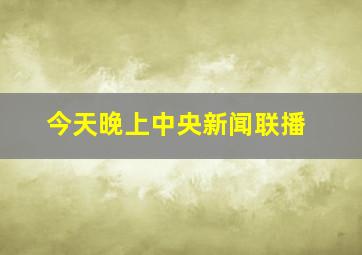 今天晚上中央新闻联播